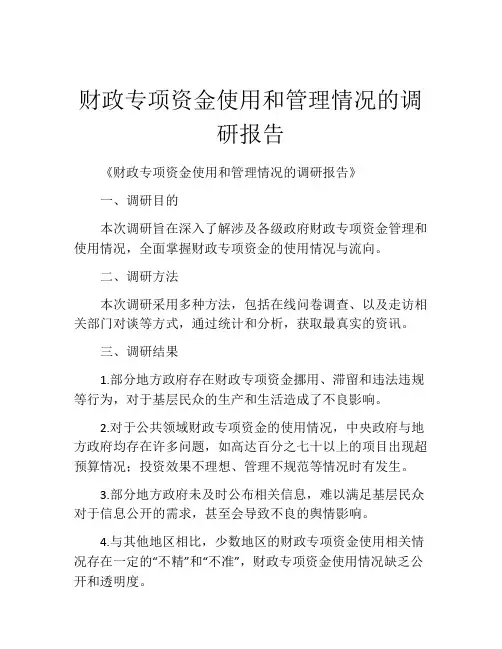 财政专项资金使用和管理情况的调研报告

《财政专项资金使用和管理情况的调研报告》

一、调研目的

本次调研旨在深入了解涉及各级政府财政专项资金管理和使用情况，全面掌握财政专项资金的使用情况与流向。

二、调研方法

本次调研采用多种方法，包括在线问卷调查、以及走访相关部门对谈等方式，通过统计和分析，获取最真实的资讯。

三、调研结果

1.部分地方政府存在财政专项资金挪用、滞留和违法违规等行为，对于基层民众的生产和生活造成了不良影响。

2.对于公共领域财政专项资金的使用情况，中央政府与地方政府均存在许多问题，如高达百分之七十以上的项目出现超预算情况；投资效果不理想、管理不规范等情况时有发生。

3.部分地方政府未及时公布相关信息，难以满足基层民众对于信息公开的需求，甚至会导致不良的舆情影响。

4.与其他地区相比，少数地区的财政专项资金使用相关情况存在一定的“不精”和“不准”，财政专项资金使用情况缺乏公开和透明度。